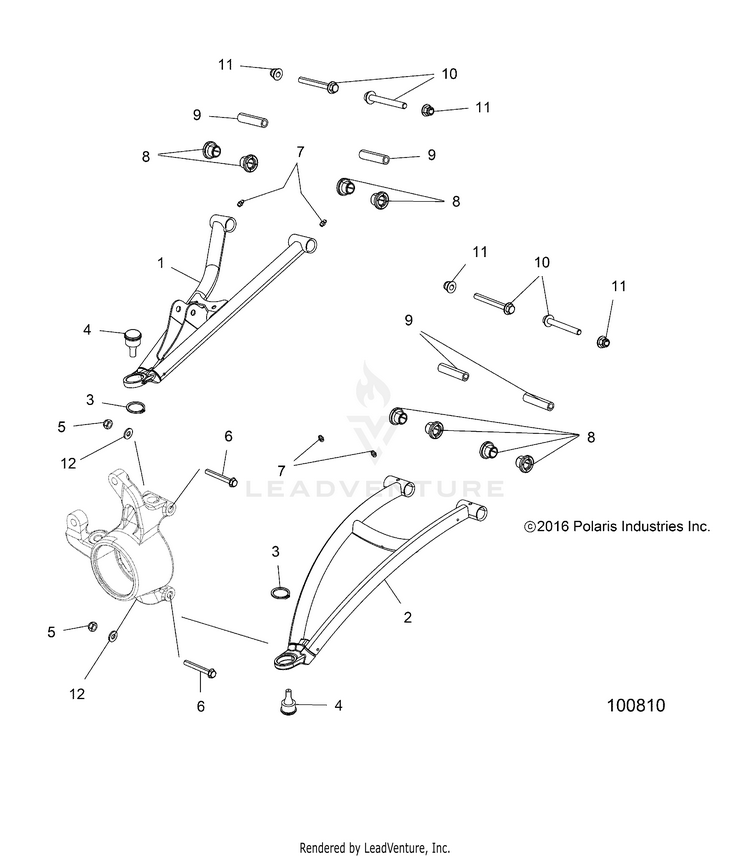 11
10
11
9
8
7
9
8
1
11
10
11
4
9
3
5
12
6
7
8
LEADVENTURE
©2016 Polaris Industries Inc.
3
2
5
12
6
4
100810

Rendered by LeadVenture, Inc.